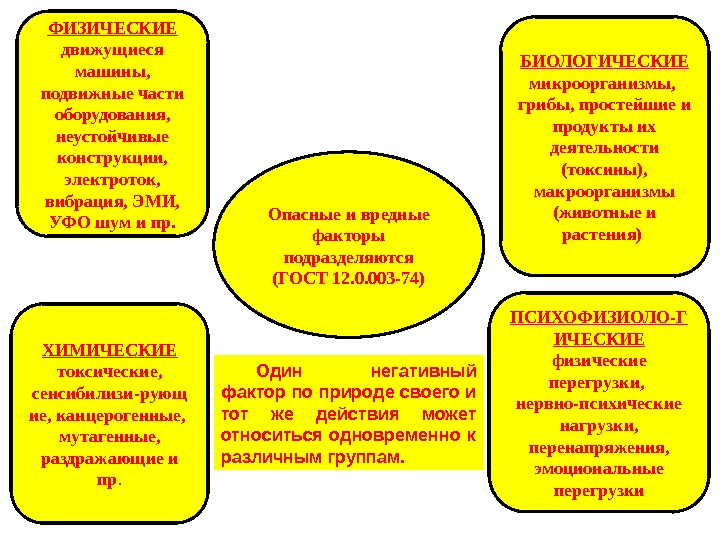 ФИЗИЧЕСКИЕ
движущиеся машины, подвижные части оборудования, неустойчивые конструкции, электроток, вибрация, ЭМИ, УФО шум и пр.

БИОЛОГИЧЕСКИЕ
микроорганизмы, грибы, простейшие и продукты их деятельности (токсины), макроорганизмы (животные и растения)

Опасные и вредные факторы подразделяются (ГОСТ 12.0.003-74)

ХИМИЧЕСКИЕ
токсические, сенсибилизи-рующие, канцерогенные, мутагенные, раздражающие и пр.

Один негативный фактор по природе своего и тот же действия может относиться одновременно к различным группам.

ПСИХОФИЗИОЛО-ГИЧЕСКИЕ
физические перегрузки, нервно-психические нагрузки, перенапряжения, эмоциональные перегрузки